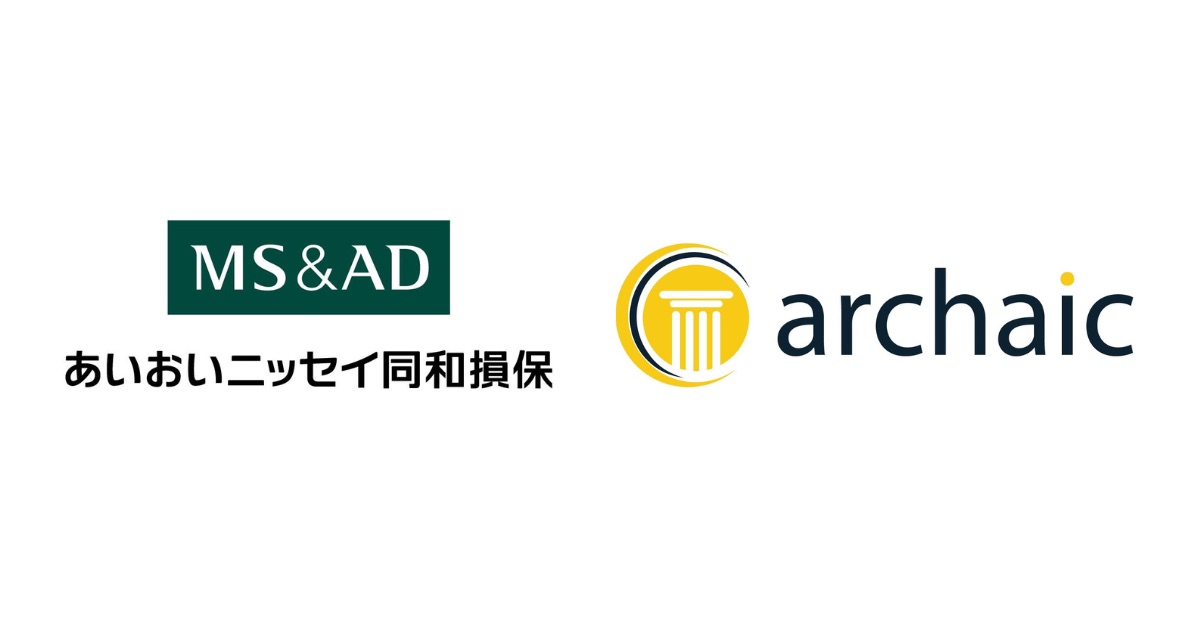 MS&AD
あいおいニッセイ同和損保

archaic